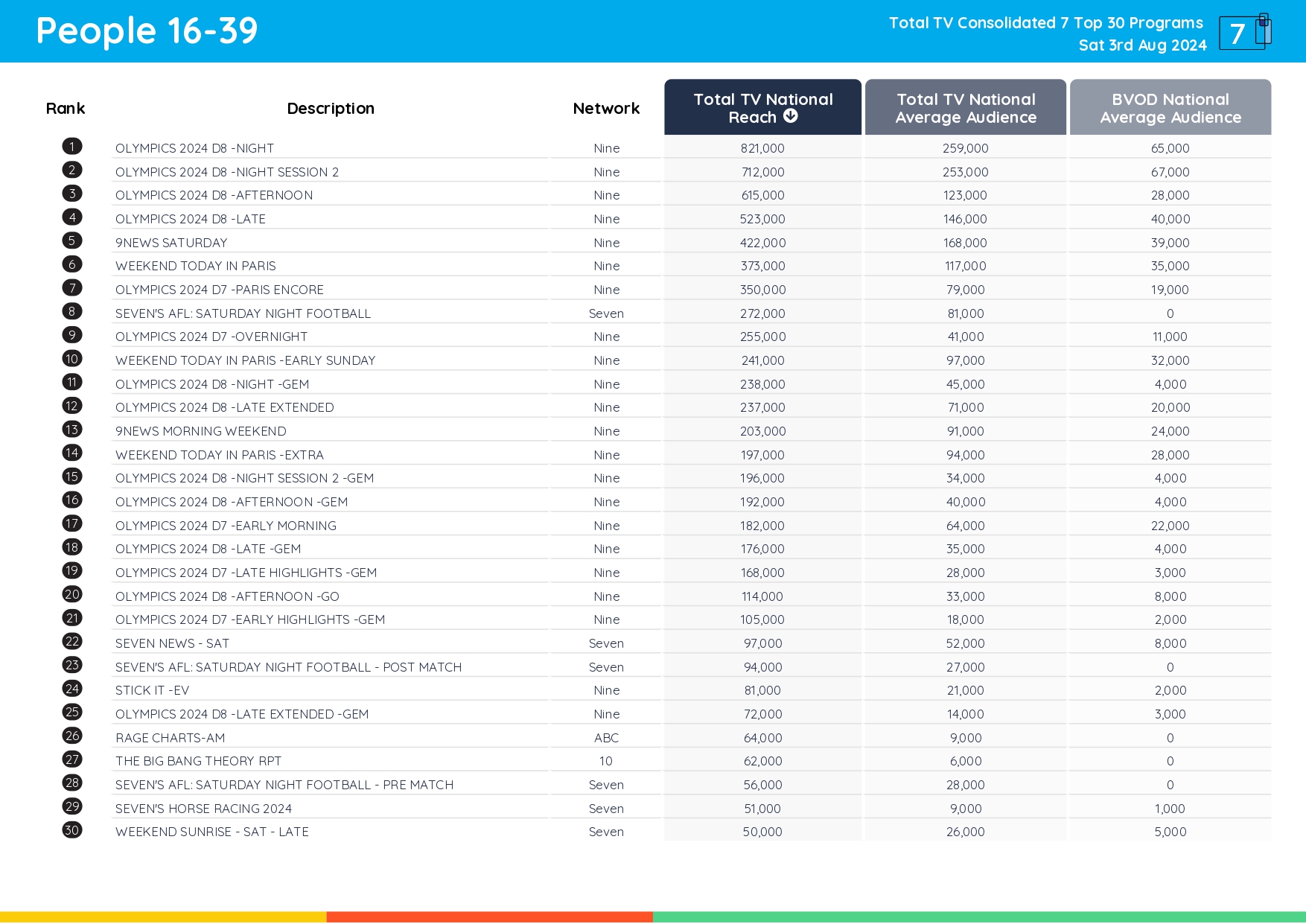 People 16-39

Total TV Consolidated 7 Top 30 Programs
Sat 3rd Aug 2024

7

| Rank | Description | Network | Total TV National Reach | Total TV National Average Audience | BVOD National Average Audience |
|---|---|---|---|---|---|
| 1 | OLYMPICS 2024 D8 -NIGHT | Nine | 821,000 | 259,000 | 65,000 |
| 2 | OLYMPICS 2024 D8 -NIGHT SESSION 2 | Nine | 712,000 | 253,000 | 67,000 |
| 3 | OLYMPICS 2024 D8 -AFTERNOON | Nine | 615,000 | 123,000 | 28,000 |
| 4 | OLYMPICS 2024 D8 -LATE | Nine | 523,000 | 146,000 | 40,000 |
| 5 | 9NEWS SATURDAY | Nine | 422,000 | 168,000 | 39,000 |
| 6 | WEEKEND TODAY IN PARIS | Nine | 373,000 | 117,000 | 35,000 |
| 7 | OLYMPICS 2024 D7 -PARIS ENCORE | Nine | 350,000 | 79,000 | 19,000 |
| 8 | SEVEN'S AFL: SATURDAY NIGHT FOOTBALL | Seven | 272,000 | 81,000 | 0 |
| 9 | OLYMPICS 2024 D7 -OVERNIGHT | Nine | 255,000 | 41,000 | 11,000 |
| 10 | WEEKEND TODAY IN PARIS -EARLY SUNDAY | Nine | 241,000 | 97,000 | 32,000 |
| 11 | OLYMPICS 2024 D8 -NIGHT -GEM | Nine | 238,000 | 45,000 | 4,000 |
| 12 | OLYMPICS 2024 D8 -LATE EXTENDED | Nine | 237,000 | 71,000 | 20,000 |
| 13 | 9NEWS MORNING WEEKEND | Nine | 203,000 | 91,000 | 24,000 |
| 14 | WEEKEND TODAY IN PARIS -EXTRA | Nine | 197,000 | 94,000 | 28,000 |
| 15 | OLYMPICS 2024 D8 -NIGHT SESSION 2 -GEM | Nine | 196,000 | 34,000 | 4,000 |
| 16 | OLYMPICS 2024 D8 -AFTERNOON -GEM | Nine | 192,000 | 40,000 | 4,000 |
| 17 | OLYMPICS 2024 D7 -EARLY MORNING | Nine | 182,000 | 64,000 | 22,000 |
| 18 | OLYMPICS 2024 D8 -LATE -GEM | Nine | 176,000 | 35,000 | 4,000 |
| 19 | OLYMPICS 2024 D7 -LATE HIGHLIGHTS -GEM | Nine | 168,000 | 28,000 | 3,000 |
| 20 | OLYMPICS 2024 D8 -AFTERNOON -GO | Nine | 114,000 | 33,000 | 8,000 |
| 21 | OLYMPICS 2024 D7 -EARLY HIGHLIGHTS -GEM | Nine | 105,000 | 18,000 | 2,000 |
| 22 | SEVEN NEWS - SAT | Seven | 97,000 | 52,000 | 8,000 |
| 23 | SEVEN'S AFL: SATURDAY NIGHT FOOTBALL - POST MATCH | Seven | 94,000 | 27,000 | 0 |
| 24 | STICK IT -EV | Nine | 81,000 | 21,000 | 2,000 |
| 25 | OLYMPICS 2024 D8 -LATE EXTENDED -GEM | Nine | 72,000 | 14,000 | 3,000 |
| 26 | RAGE CHARTS-AM | ABC | 64,000 | 9,000 | 0 |
| 27 | THE BIG BANG THEORY RPT | 10 | 62,000 | 6,000 | 0 |
| 28 | SEVEN'S AFL: SATURDAY NIGHT FOOTBALL - PRE MATCH | Seven | 56,000 | 28,000 | 0 |
| 29 | SEVEN'S HORSE RACING 2024 | Seven | 51,000 | 9,000 | 1,000 |
| 30 | WEEKEND SUNRISE - SAT - LATE | Seven | 50,000 | 26,000 | 5,000 |